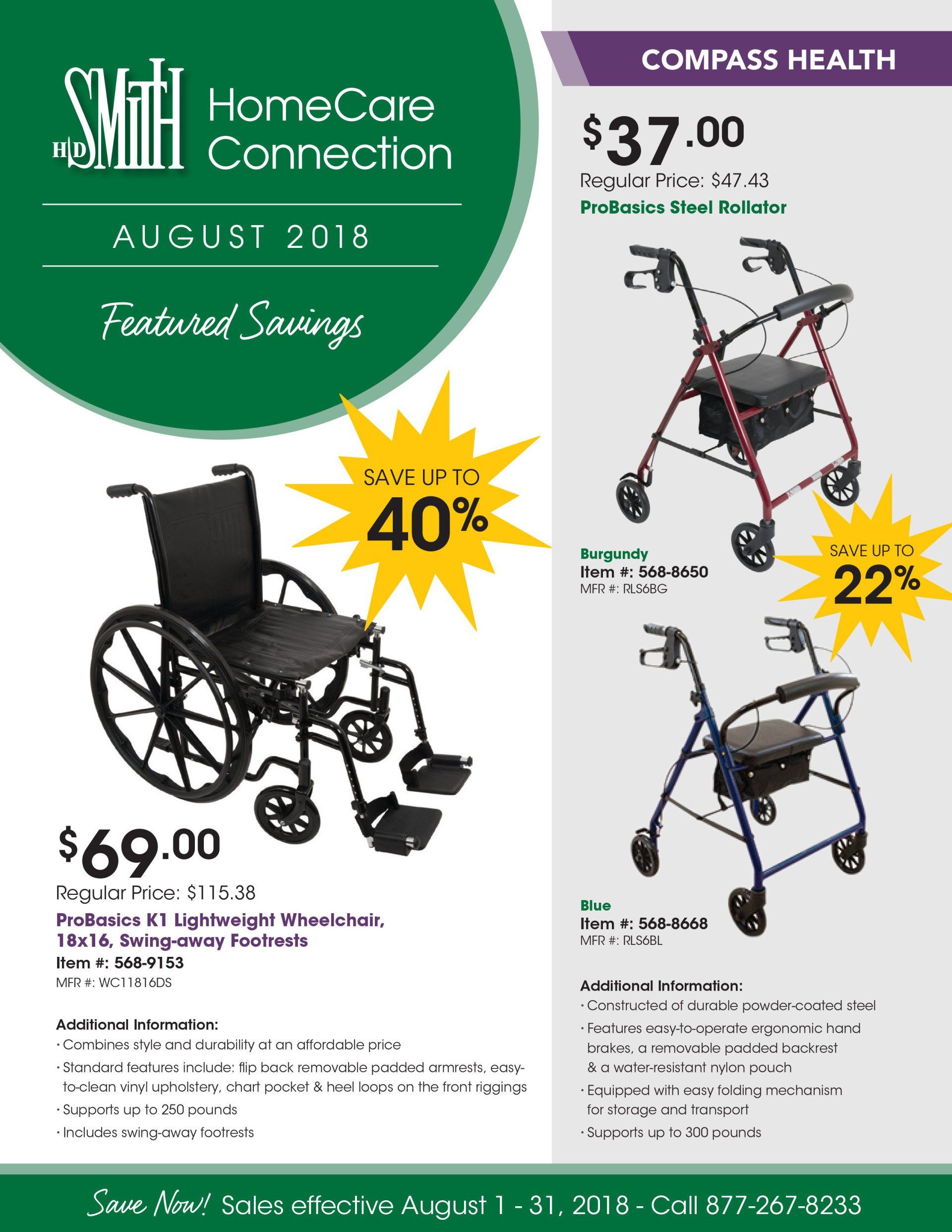 HD SMITH HomeCare Connection

AUGUST 2018

Featured Savings

SAVE UP TO 40%

$69.00

Regular Price: $115.38

ProBasics K1 Lightweight Wheelchair, 18x16, Swing-away Footrests

Item #: 568-9153

MFR #: WC11816DS

Additional Information:
• Combines style and durability at an affordable price
• Standard features include: flip back removable padded armrests, easy-to-clean vinyl upholstery, chart pocket & heel loops on the front riggings
• Supports up to 250 pounds
• Includes swing-away footrests

COMPASS HEALTH

$37.00

Regular Price: $47.43

ProBasics Steel Rollator

Burgundy
Item #: 568-8650
MFR #: RLS6BG

SAVE UP TO 22%

Blue
Item #: 568-8668
MFR #: RLS6BL

Additional Information:
• Constructed of durable powder-coated steel
• Features easy-to-operate ergonomic hand brakes, a removable padded backrest & a water-resistant nylon pouch
• Equipped with easy folding mechanism for storage and transport
• Supports up to 300 pounds

Save Now! Sales effective August 1 - 31, 2018 - Call 877-267-8233